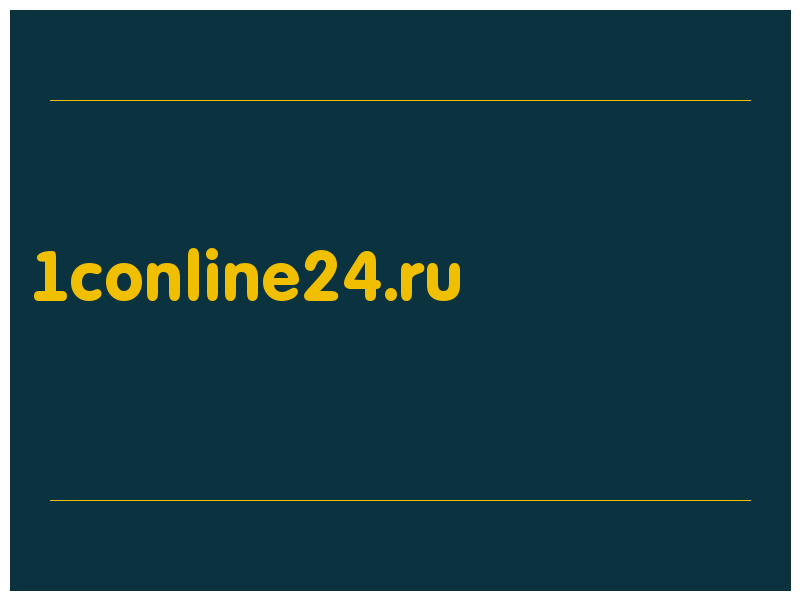 1conline24.ru